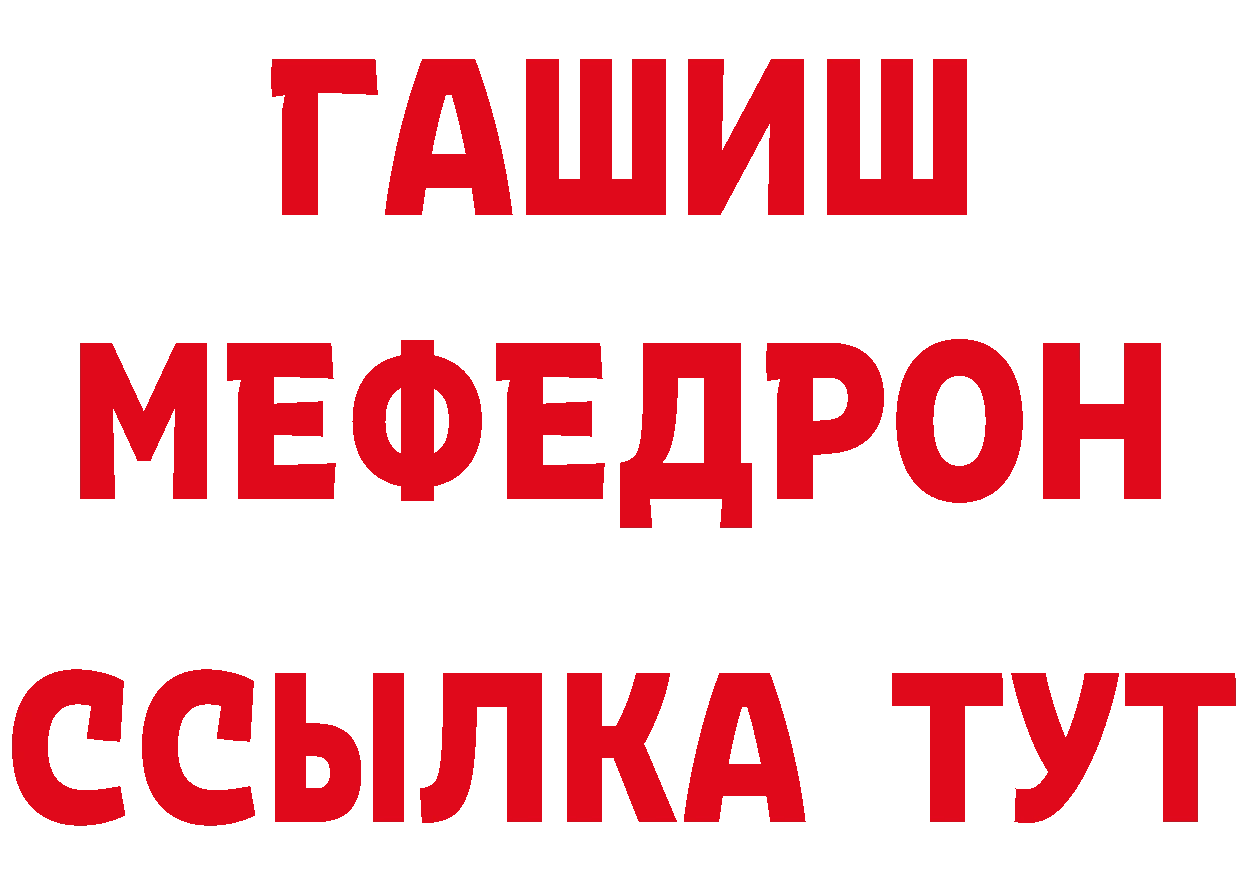 ГАШИШ
МЕФЕДРОН
ССЫЛКА ТУТ